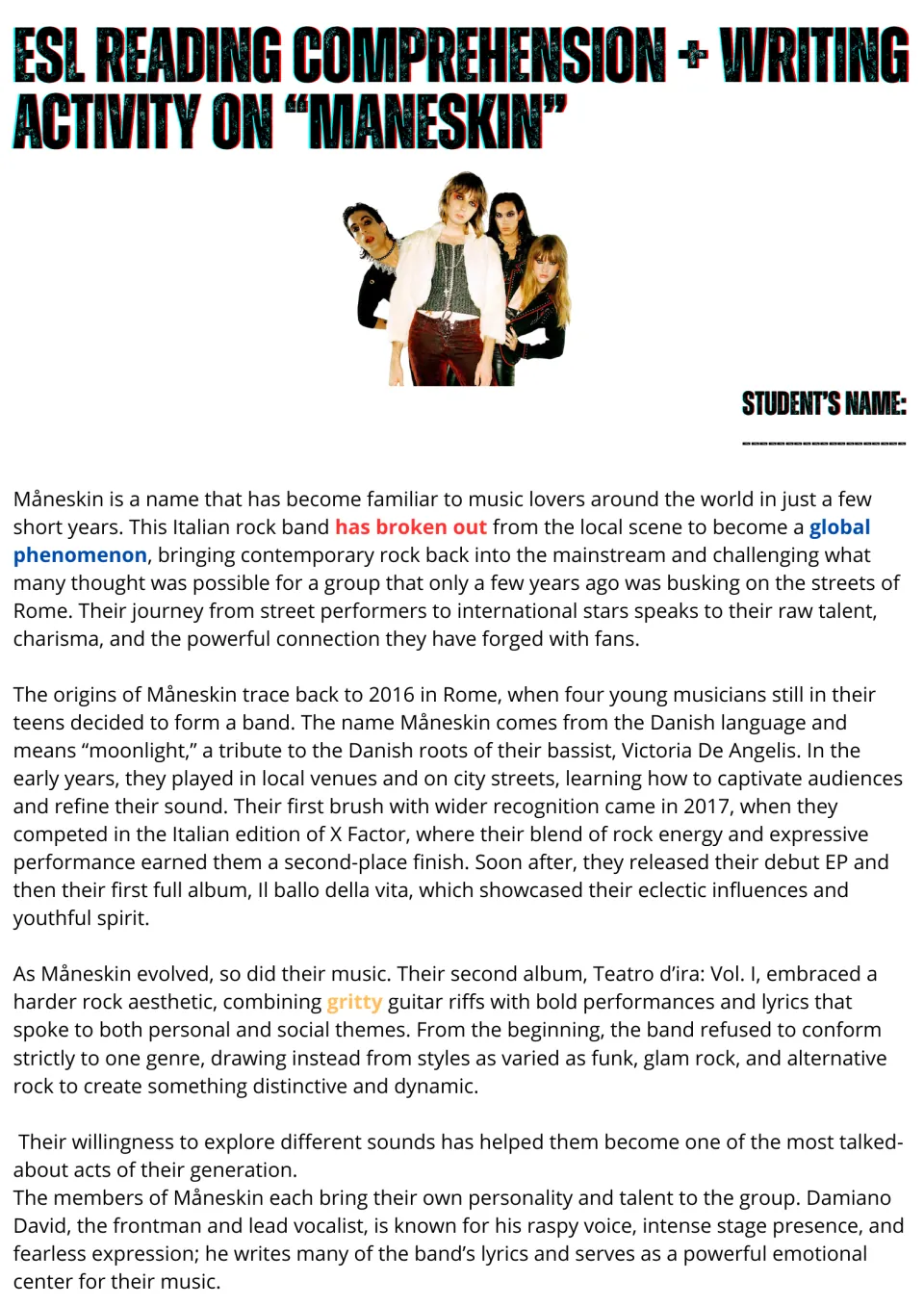 ESL READING COMPREHENSION + WRITING ACTIVITY ON "MANESKIN"

STUDENT'S NAME:
____

Måneskin is a name that has become familiar to music lovers around the world in just a few short years. This Italian rock band has broken out from the local scene to become a global phenomenon, bringing contemporary rock back into the mainstream and challenging what many thought was possible for a group that only a few years ago was busking on the streets of Rome. Their journey from street performers to international stars speaks to their raw talent, charisma, and the powerful connection they have forged with fans.

The origins of Måneskin trace back to 2016 in Rome, when four young musicians still in their teens decided to form a band. The name Måneskin comes from the Danish language and means "moonlight," a tribute to the Danish roots of their bassist, Victoria De Angelis. In the early years, they played in local venues and on city streets, learning how to captivate audiences and refine their sound. Their first brush with wider recognition came in 2017, when they competed in the Italian edition of X Factor, where their blend of rock energy and expressive performance earned them a second-place finish. Soon after, they released their debut EP and then their first full album, Il ballo della vita, which showcased their eclectic influences and youthful spirit.

As Måneskin evolved, so did their music. Their second album, Teatro d'ira: Vol. I, embraced a harder rock aesthetic, combining gritty guitar riffs with bold performances and lyrics that spoke to both personal and social themes. From the beginning, the band refused to conform strictly to one genre, drawing instead from styles as varied as funk, glam rock, and alternative rock to create something distinctive and dynamic.

Their willingness to explore different sounds has helped them become one of the most talked-about acts of their generation.
The members of Måneskin each bring their own personality and talent to the group. Damiano David, the frontman and lead vocalist, is known for his raspy voice, intense stage presence, and fearless expression; he writes many of the band's lyrics and serves as a powerful emotional center for their music.